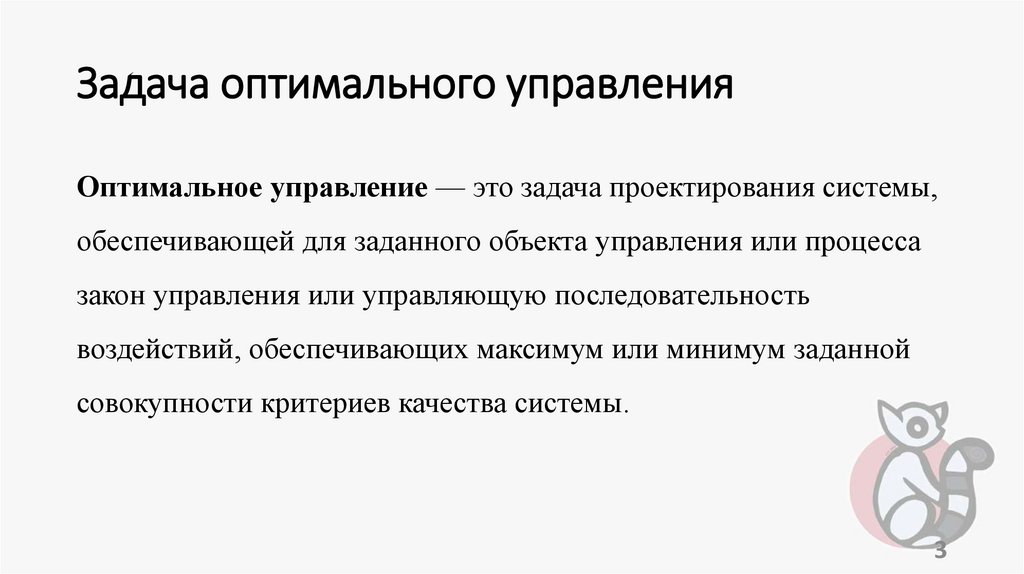 Задача оптимального управления

Оптимальное управление — это задача проектирования системы, обеспечивающей для заданного объекта управления или процесса закон управления или управляющую последовательность воздействий, обеспечивающих максимум или минимум заданной совокупности критериев качества системы.

3